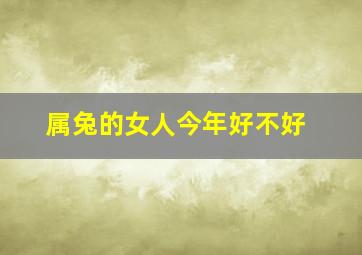 属兔的女人今年好不好